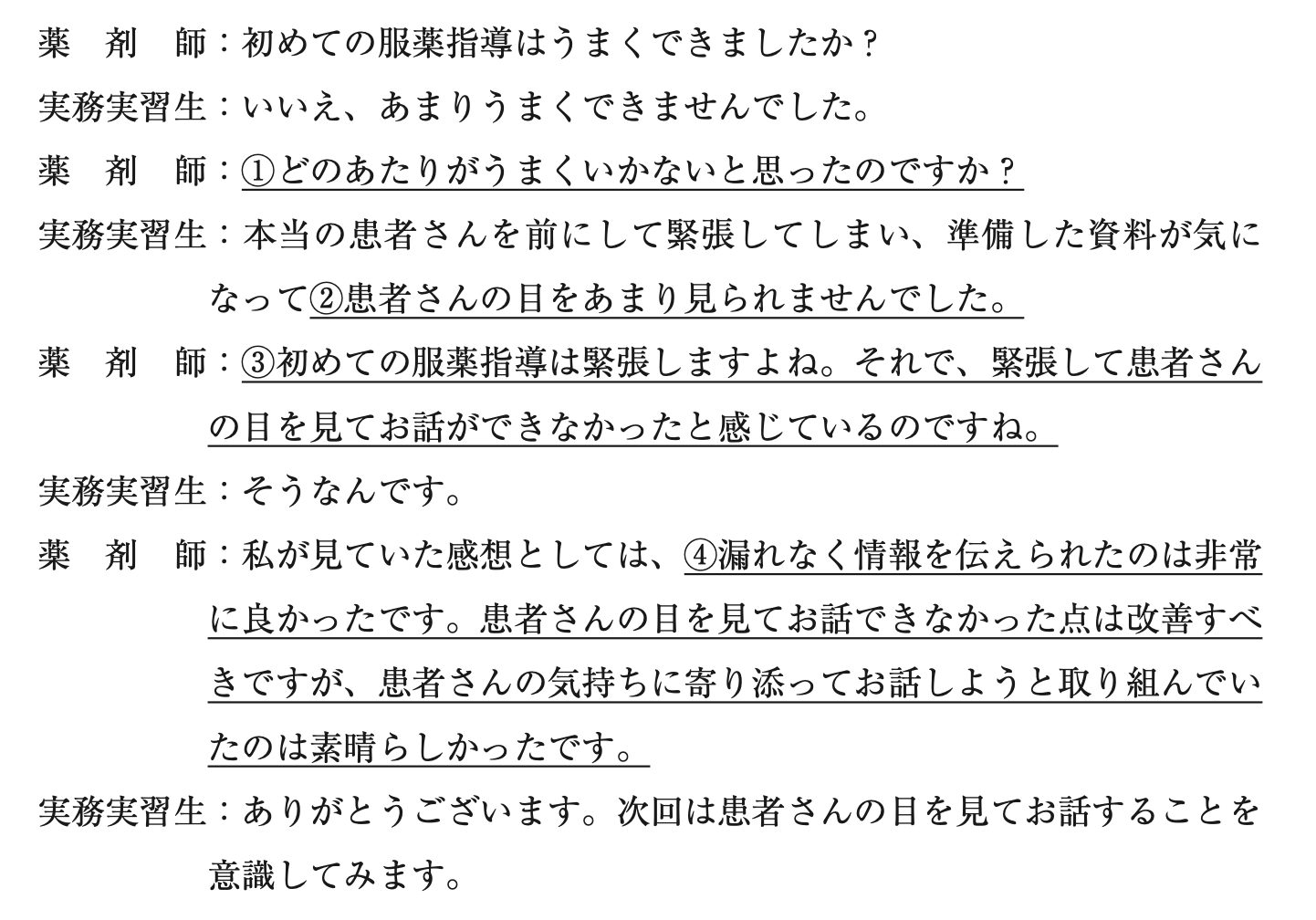 薬　剤　師：初めての服薬指導はうまくできましたか？

実務実習生：いいえ、あまりうまくできませんでした。

薬　剤　師：①どのあたりがうまくいかないと思ったのですか？

実務実習生：本当の患者さんを前にして緊張してしまい、準備した資料が気になって②患者さんの目をあまり見られませんでした。

薬　剤　師：③初めての服薬指導は緊張しますよね。それで、緊張して患者さんの目を見てお話ができなかったと感じているのですね。

実務実習生：そうなんです。

薬　剤　師：私が見ていた感想としては、④漏れなく情報を伝えられたのは非常に良かったです。患者さんの目を見てお話できなかった点は改善すべきですが、患者さんの気持ちに寄り添ってお話しようと取り組んでいたのは素晴らしかったです。

実務実習生：ありがとうございます。次回は患者さんの目を見てお話することを意識してみます。